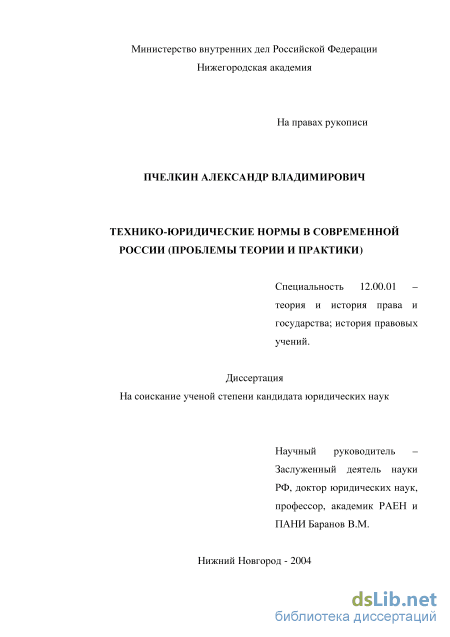 Министерство внутренних дел Российской Федерации
Нижегородская академия

На правах рукописи

ПЧЕЛКИН АЛЕКСАНДР ВЛАДИМИРОВИЧ

ТЕХНИКО-ЮРИДИЧЕСКИЕ НОРМЫ В СОВРЕМЕННОЙ РОССИИ (ПРОБЛЕМЫ ТЕОРИИ И ПРАКТИКИ)

Специальность 12.00.01 – теория и история права и государства; история правовых учений.

Диссертация
На соискание ученой степени кандидата юридических наук

Научный руководитель – Заслуженный деятель науки РФ, доктор юридических наук, профессор, академик РАЕН и ПАНИ Баранов В.М.

Нижний Новгород - 2004

dsLib.net
библиотека диссертаций